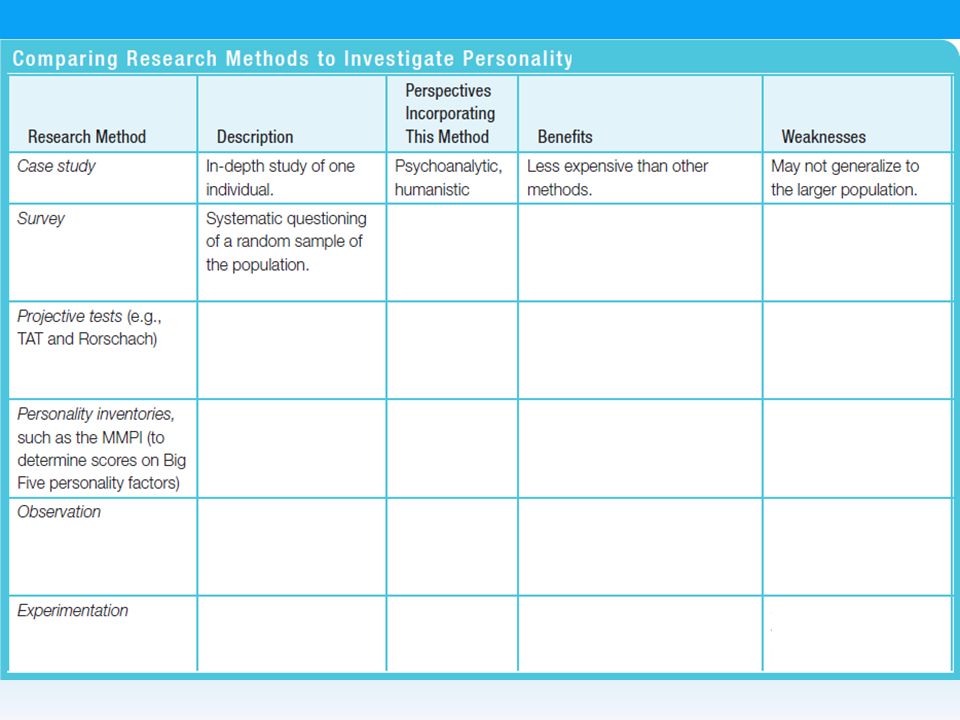 Comparing Research Methods to Investigate Personality

| Research Method | Description | Perspectives Incorporating This Method | Benefits | Weaknesses |
|---|---|---|---|---|
| Case study | In-depth study of one individual. | Psychoanalytic, humanistic | Less expensive than other methods. | May not generalize to the larger population. |
| Survey | Systematic questioning of a random sample of the population. | | | |
| Projective tests (e.g., TAT and Rorschach) | | | | |
| Personality inventories, such as the MMPI (to determine scores on Big Five personality factors) | | | | |
| Observation | | | | |
| Experimentation | | | | |